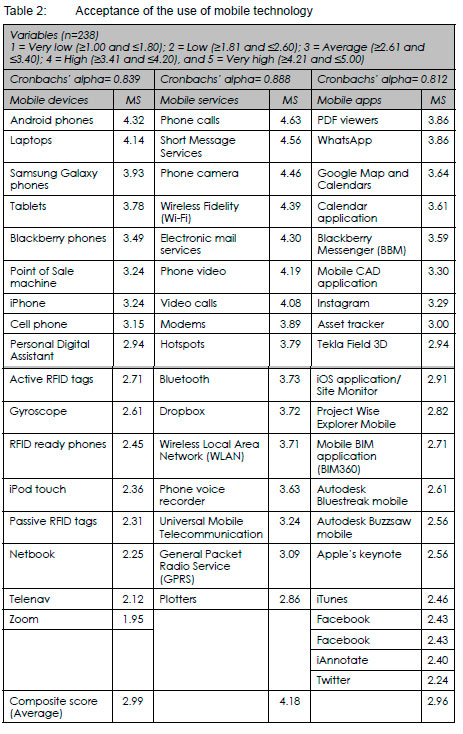 Table 2: Acceptance of the use of mobile technology

Variables (n=238)
1 = Very low (≥1.00 and ≤1.80); 2 = Low (≥1.81 and ≤2.60); 3 = Average (≥2.61 and ≤3.40); 4 = High (≥3.41 and ≤4.20), and 5 = Very high (≥4.21 and ≤5.00)

| Cronbachs' alpha= 0.839 | | Cronbachs' alpha= 0.888 | | Cronbachs' alpha= 0.812 | |
|---|---|---|---|---|---|
| Mobile devices | MS | Mobile services | MS | Mobile apps | MS |
| Android phones | 4.32 | Phone calls | 4.63 | PDF viewers | 3.86 |
| Laptops | 4.14 | Short Message Services | 4.56 | WhatsApp | 3.86 |
| Samsung Galaxy phones | 3.93 | Phone camera | 4.46 | Google Map and Calendars | 3.64 |
| Tablets | 3.78 | Wireless Fidelity (Wi-Fi) | 4.39 | Calendar application | 3.61 |
| Blackberry phones | 3.49 | Electronic mail services | 4.30 | Blackberry Messenger (BBM) | 3.59 |
| Point of Sale machine | 3.24 | Phone video | 4.19 | Mobile CAD application | 3.30 |
| iPhone | 3.24 | Video calls | 4.08 | Instagram | 3.29 |
| Cell phone | 3.15 | Modems | 3.89 | Asset tracker | 3.00 |
| Personal Digital Assistant | 2.94 | Hotspots | 3.79 | Tekla Field 3D | 2.94 |
| Active RFID tags | 2.71 | Bluetooth | 3.73 | iOS application/ Site Monitor | 2.91 |
| Gyroscope | 2.61 | Dropbox | 3.72 | Project Wise Explorer Mobile | 2.82 |
| RFID ready phones | 2.45 | Wireless Local Area Network (WLAN) | 3.71 | Mobile BIM application (BIM360) | 2.71 |
| iPod touch | 2.36 | Phone voice recorder | 3.63 | Autodesk Bluestreak mobile | 2.61 |
| Passive RFID tags | 2.31 | Universal Mobile Telecommunication | 3.24 | Autodesk Buzzsaw mobile | 2.56 |
| Netbook | 2.25 | General Packet Radio Service (GPRS) | 3.09 | Apple's keynote | 2.56 |
| Telenav | 2.12 | Plotters | 2.86 | iTunes | 2.46 |
| Zoom | 1.95 | | | Facebook | 2.43 |
| | | | | Facebook | 2.43 |
| | | | | iAnnotate | 2.40 |
| | | | | Twitter | 2.24 |
| Composite score (Average) | 2.99 | | 4.18 | | 2.96 |